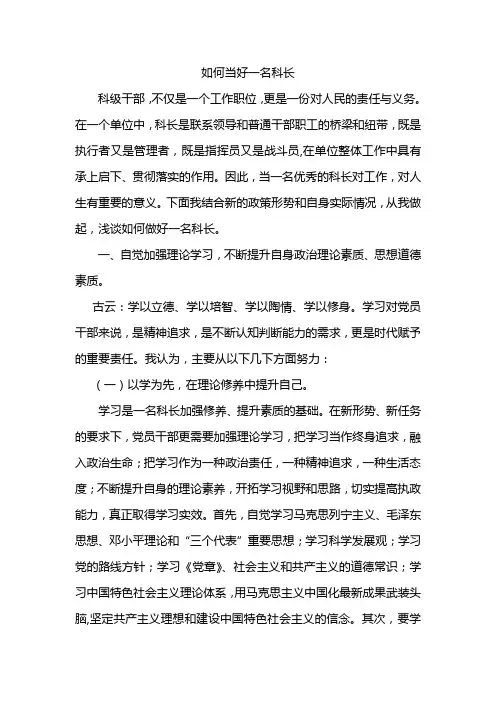 如何当好一名科长

科级干部，不仅是一个工作职位，更是一份对人民的责任与义务。在一个单位中，科长是联系领导和普通干部职工的桥梁和纽带，既是执行者又是管理者，既是指挥员又是战斗员,在单位整体工作中具有承上启下、贯彻落实的作用。因此，当一名优秀的科长对工作，对人生有重要的意义。下面我结合新的政策形势和自身实际情况，从我做起，浅谈如何做好一名科长。

一、自觉加强理论学习，不断提升自身政治理论素质、思想道德素质。

古云：学以立德、学以培智、学以陶情、学以修身。学习对党员干部来说，是精神追求，是不断认知判断能力的需求，更是时代赋予的重要责任。我认为，主要从以下几下方面努力：

（一）以学为先，在理论修养中提升自己。

学习是一名科长加强修养、提升素质的基础。在新形势、新任务的要求下，党员干部更需要加强理论学习，把学习当作终身追求，融入政治生命；把学习作为一种政治责任，一种精神追求，一种生活态度；不断提升自身的理论素养，开拓学习视野和思路，切实提高执政能力，真正取得学习实效。首先，自觉学习马克思列宁主义、毛泽东思想、邓小平理论和“三个代表”重要思想；学习科学发展观；学习党的路线方针；学习《党章》、社会主义和共产主义的道德常识；学习中国特色社会主义理论体系，用马克思主义中国化最新成果武装头脑,坚定共产主义理想和建设中国特色社会主义的信念。其次，要学